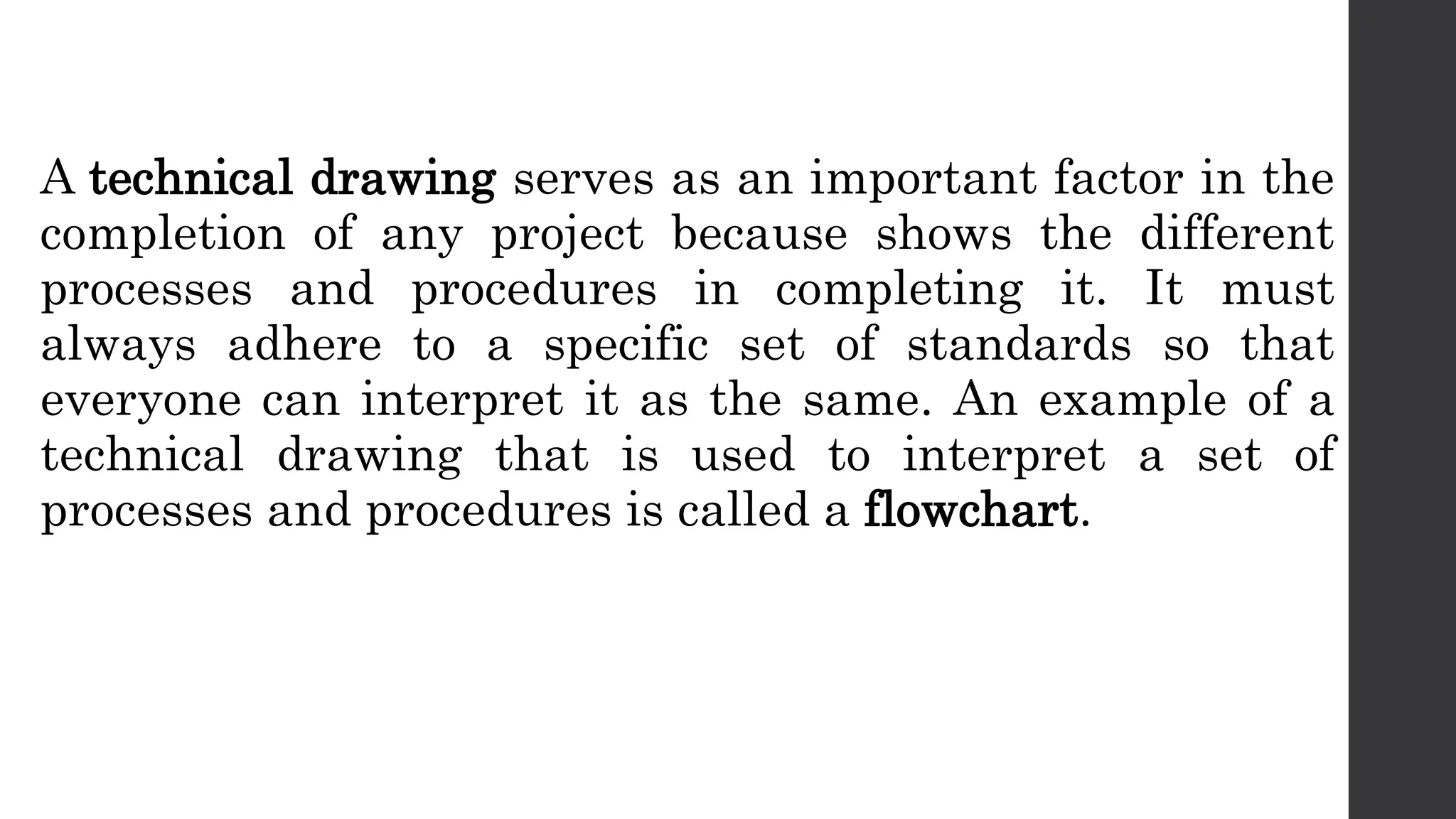 A technical drawing serves as an important factor in the completion of any project because shows the different processes and procedures in completing it. It must always adhere to a specific set of standards so that everyone can interpret it as the same. An example of a technical drawing that is used to interpret a set of processes and procedures is called a flowchart.